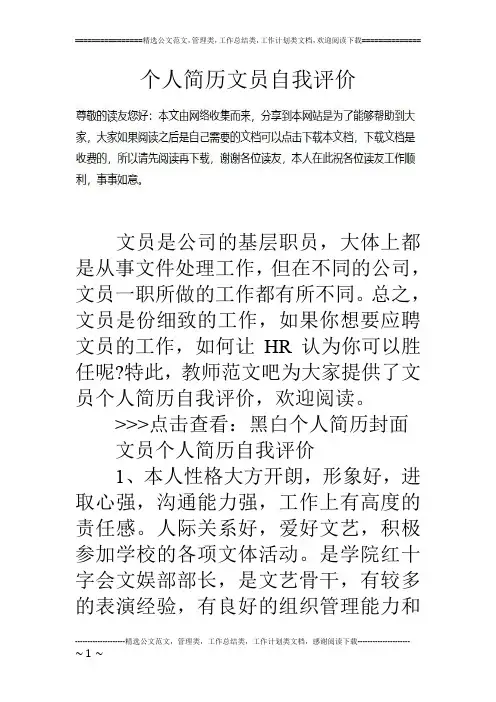 ================精选公文范文，管理类，工作总结类，工作计划类文档，欢迎阅读下载==============

个人简历文员自我评价

尊敬的读友您好：本文由网络收集而来，分享到本网站是为了能够帮助到大家，大家如果阅读之后是自己需要的文档可以点击下载本文档，下载文档是收费的，所以请先阅读再下载，谢谢各位读友，本人在此祝各位读友工作顺利，事事如意。

文员是公司的基层职员，大体上都是从事文件处理工作，但在不同的公司，文员一职所做的工作都有所不同。总之，文员是份细致的工作，如果你想要应聘文员的工作，如何让 HR 认为你可以胜任呢?特此，教师范文吧为大家提供了文员个人简历自我评价，欢迎阅读。

>>>点击查看：黑白个人简历封面

文员个人简历自我评价

1、本人性格大方开朗，形象好，进取心强，沟通能力强，工作上有高度的责任感。人际关系好，爱好文艺，积极参加学校的各项文体活动。是学院红十字会文娱部部长，是文艺骨干，有较多的表演经验，有良好的组织管理能力和

--------------------精选公文范文，管理类，工作总结类，工作计划类文档，感谢阅读下载--------------------

~ 1 ~